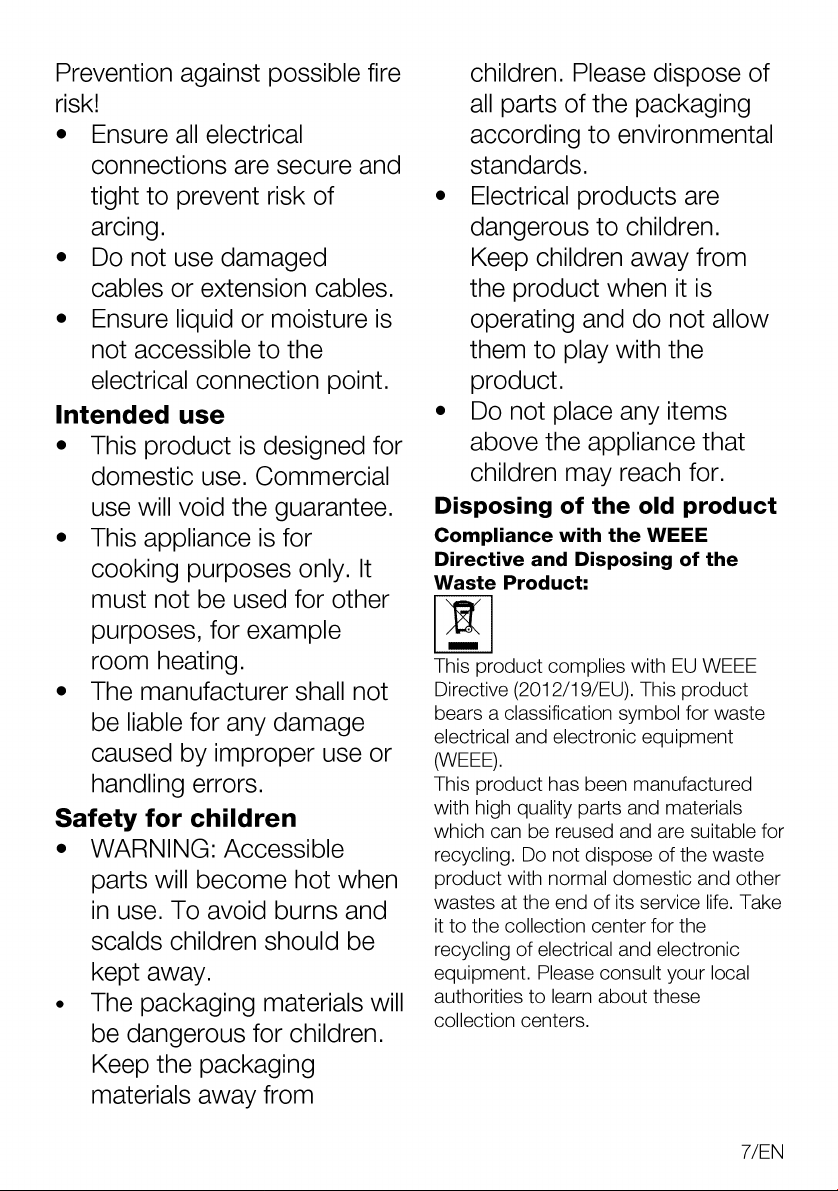 Prevention against possible fire risk!

• Ensure all electrical connections are secure and tight to prevent risk of arcing.
• Do not use damaged cables or extension cables.
• Ensure liquid or moisture is not accessible to the electrical connection point.

Intended use

• This product is designed for domestic use. Commercial use will void the guarantee.
• This appliance is for cooking purposes only. It must not be used for other purposes, for example room heating.
• The manufacturer shall not be liable for any damage caused by improper use or handling errors.

Safety for children

• WARNING: Accessible parts will become hot when in use. To avoid burns and scalds children should be kept away.
• The packaging materials will be dangerous for children. Keep the packaging materials away from children. Please dispose of all parts of the packaging according to environmental standards.
• Electrical products are dangerous to children. Keep children away from the product when it is operating and do not allow them to play with the product.
• Do not place any items above the appliance that children may reach for.

Disposing of the old product

Compliance with the WEEE Directive and Disposing of the Waste Product:

This product complies with EU WEEE Directive (2012/19/EU). This product bears a classification symbol for waste electrical and electronic equipment (WEEE).

This product has been manufactured with high quality parts and materials which can be reused and are suitable for recycling. Do not dispose of the waste product with normal domestic and other wastes at the end of its service life. Take it to the collection center for the recycling of electrical and electronic equipment. Please consult your local authorities to learn about these collection centers.

7/EN